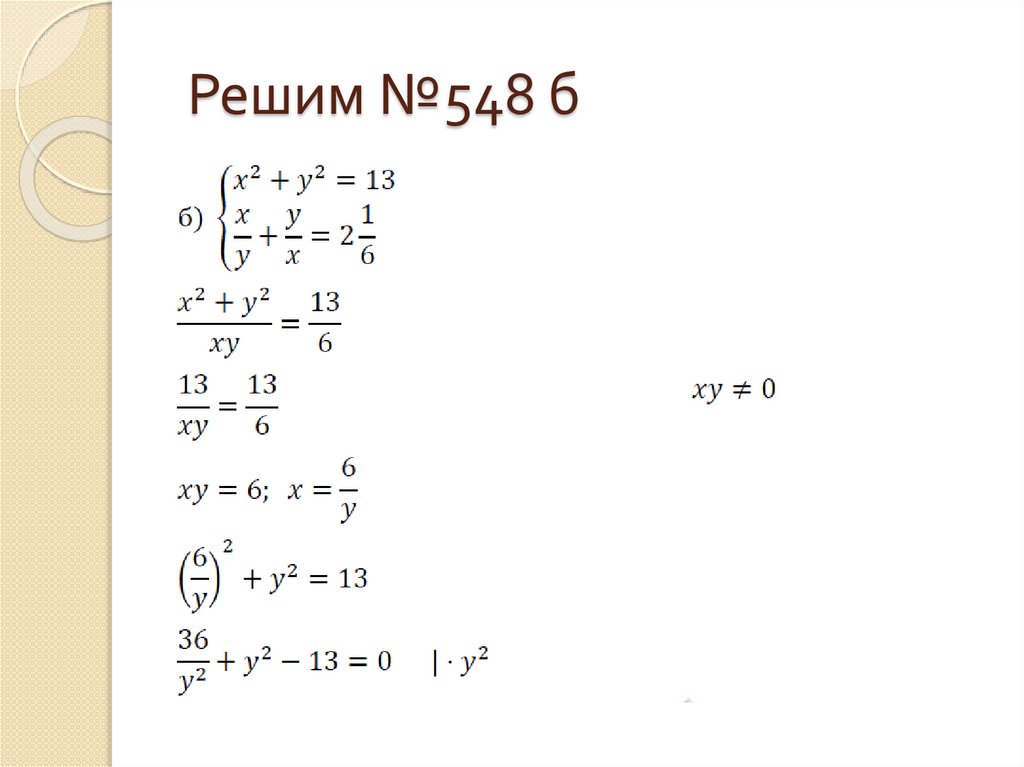 Решим №548 б

б) $\begin{cases} x^2 + y^2 = 13 \\ \frac{x}{y} + \frac{y}{x} = 2\frac{1}{6} \end{cases}$

$\frac{x^2 + y^2}{xy} = \frac{13}{6}$

$\frac{13}{xy} = \frac{13}{6}$ $xy \neq 0$

$xy = 6;\ x = \frac{6}{y}$

$\left(\frac{6}{y}\right)^2 + y^2 = 13$

$\frac{36}{y^2} + y^2 - 13 = 0 \quad | \cdot y^2$